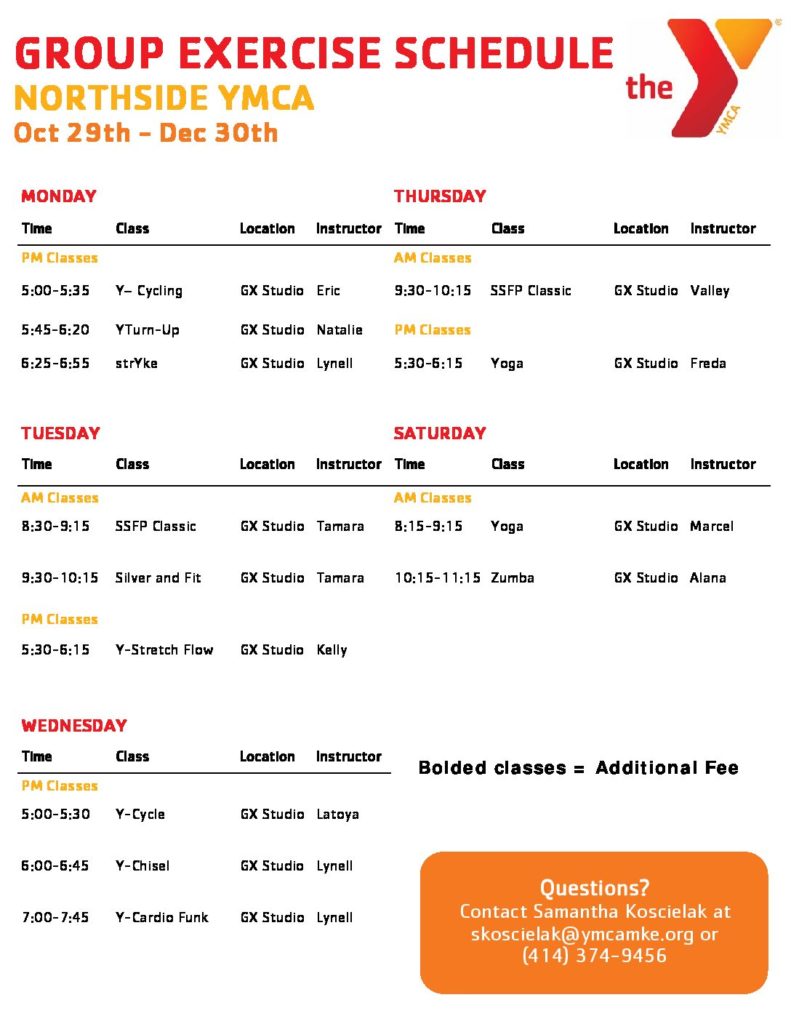 GROUP EXERCISE SCHEDULE
NORTHSIDE YMCA
Oct 29th – Dec 30th

the YMCA

MONDAY

| Time | Class | Location | Instructor |
|---|---|---|---|
| PM Classes | | | |
| 5:00-5:35 | Y– Cycling | GX Studio | Eric |
| 5:45-6:20 | YTurn-Up | GX Studio | Natalie |
| 6:25-6:55 | strYke | GX Studio | Lynell |

TUESDAY

| Time | Class | Location | Instructor |
|---|---|---|---|
| AM Classes | | | |
| 8:30-9:15 | SSFP Classic | GX Studio | Tamara |
| 9:30-10:15 | Silver and Fit | GX Studio | Tamara |
| PM Classes | | | |
| 5:30-6:15 | Y-Stretch Flow | GX Studio | Kelly |

WEDNESDAY

| Time | Class | Location | Instructor |
|---|---|---|---|
| PM Classes | | | |
| 5:00-5:30 | Y-Cycle | GX Studio | Latoya |
| 6:00-6:45 | Y-Chisel | GX Studio | Lynell |
| 7:00-7:45 | Y-Cardio Funk | GX Studio | Lynell |

THURSDAY

| Time | Class | Location | Instructor |
|---|---|---|---|
| AM Classes | | | |
| 9:30-10:15 | SSFP Classic | GX Studio | Valley |
| PM Classes | | | |
| 5:30-6:15 | Yoga | GX Studio | Freda |

SATURDAY

| Time | Class | Location | Instructor |
|---|---|---|---|
| AM Classes | | | |
| 8:15-9:15 | Yoga | GX Studio | Marcel |
| 10:15-11:15 | Zumba | GX Studio | Alana |

Bolded classes = Additional Fee

Questions?
Contact Samantha Koscielak at skoscielak@ymcamke.org or (414) 374-9456